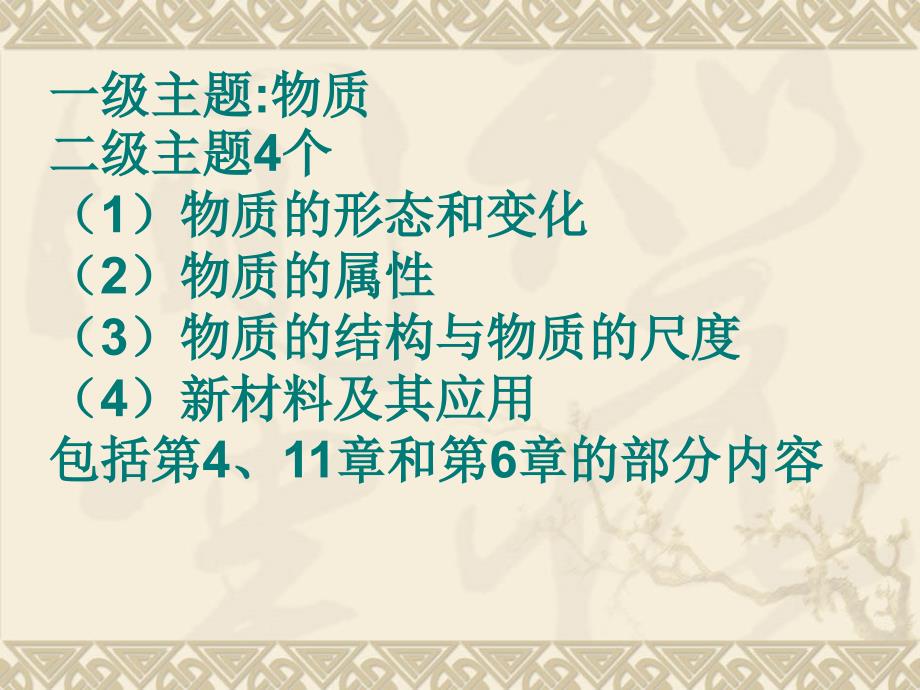 一级主题:物质
二级主题4个
（1）物质的形态和变化
（2）物质的属性
（3）物质的结构与物质的尺度
（4）新材料及其应用
包括第4、11章和第6章的部分内容